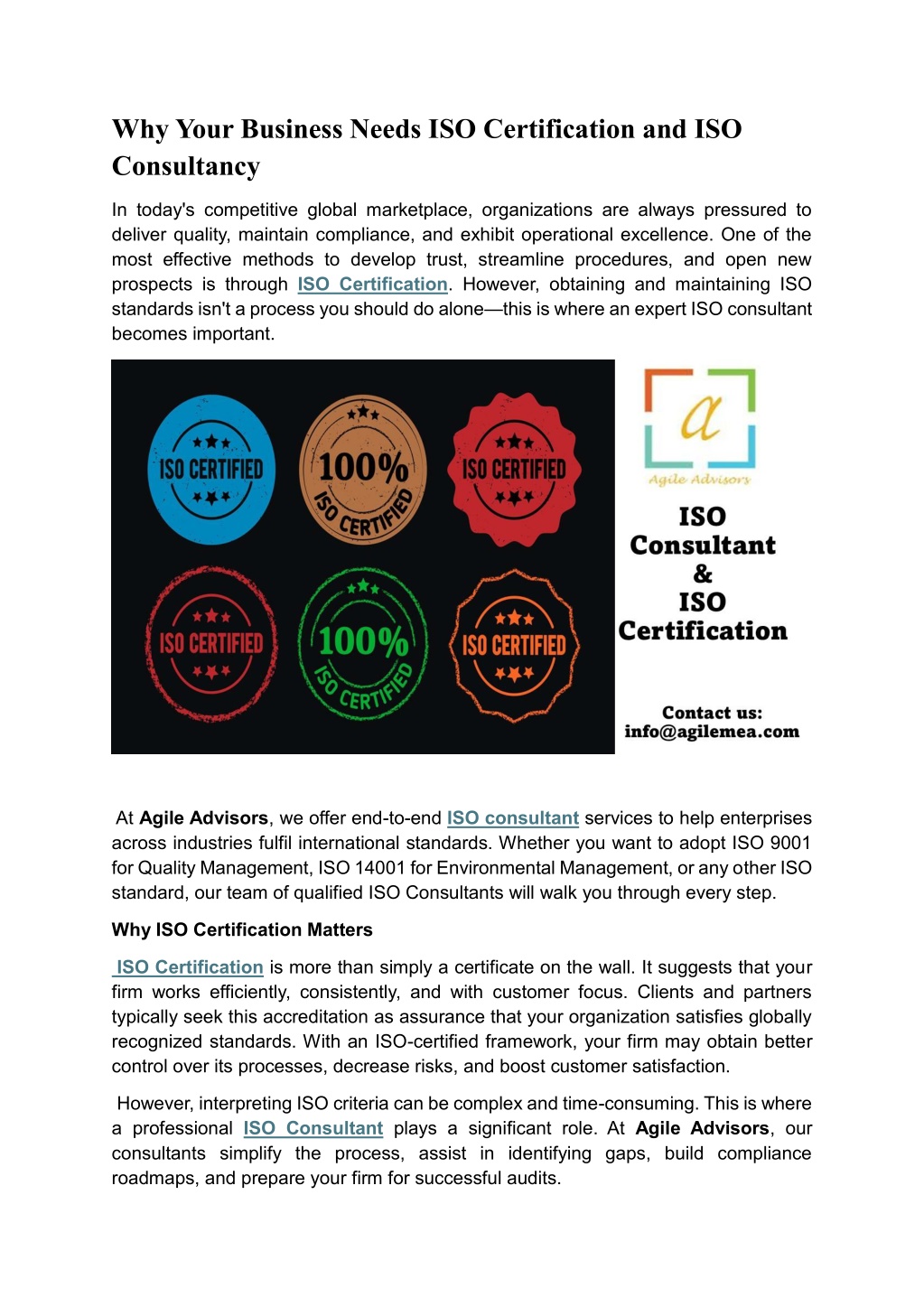 Why Your Business Needs ISO Certification and ISO Consultancy

In today's competitive global marketplace, organizations are always pressured to deliver quality, maintain compliance, and exhibit operational excellence. One of the most effective methods to develop trust, streamline procedures, and open new prospects is through ISO Certification. However, obtaining and maintaining ISO standards isn't a process you should do alone—this is where an expert ISO consultant becomes important.

ISO CERTIFIED

100% ISO CERTIFIED

ISO CERTIFIED

ISO CERTIFIED

100% ISO CERTIFIED

ISO CERTIFIED

a

Agile Advisors

ISO Consultant & ISO Certification

Contact us: info@agilemea.com

At Agile Advisors, we offer end-to-end ISO consultant services to help enterprises across industries fulfil international standards. Whether you want to adopt ISO 9001 for Quality Management, ISO 14001 for Environmental Management, or any other ISO standard, our team of qualified ISO Consultants will walk you through every step.

Why ISO Certification Matters

ISO Certification is more than simply a certificate on the wall. It suggests that your firm works efficiently, consistently, and with customer focus. Clients and partners typically seek this accreditation as assurance that your organization satisfies globally recognized standards. With an ISO-certified framework, your firm may obtain better control over its processes, decrease risks, and boost customer satisfaction.

However, interpreting ISO criteria can be complex and time-consuming. This is where a professional ISO Consultant plays a significant role. At Agile Advisors, our consultants simplify the process, assist in identifying gaps, build compliance roadmaps, and prepare your firm for successful audits.